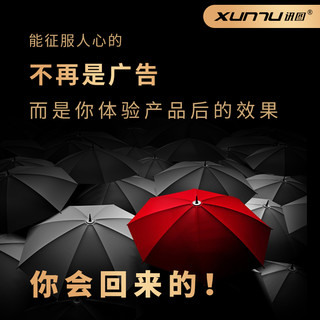 XUNTU 讯图®

能征服人心的

不再是广告

而是你体验产品后的效果

你会回来的！